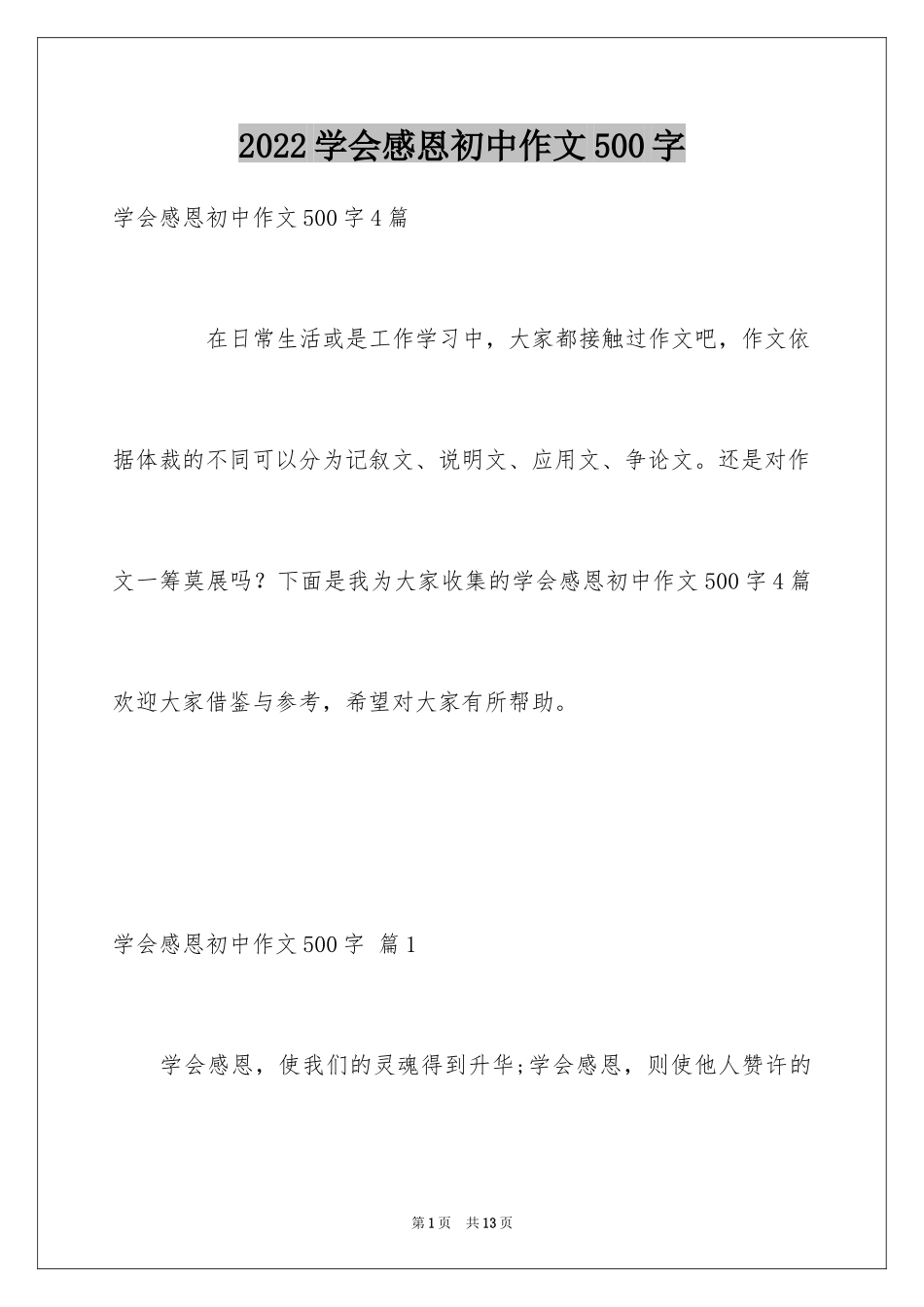 2022学会感恩初中作文500字

学会感恩初中作文500字4篇

在日常生活或是工作学习中，大家都接触过作文吧，作文依据体裁的不同可以分为记叙文、说明文、应用文、争论文。还是对作文一筹莫展吗？下面是我为大家收集的学会感恩初中作文500字4篇欢迎大家借鉴与参考，希望对大家有所帮助。

学会感恩初中作文500字 篇1

学会感恩，使我们的灵魂得到升华;学会感恩，则使他人赞许的

第1页 共13页